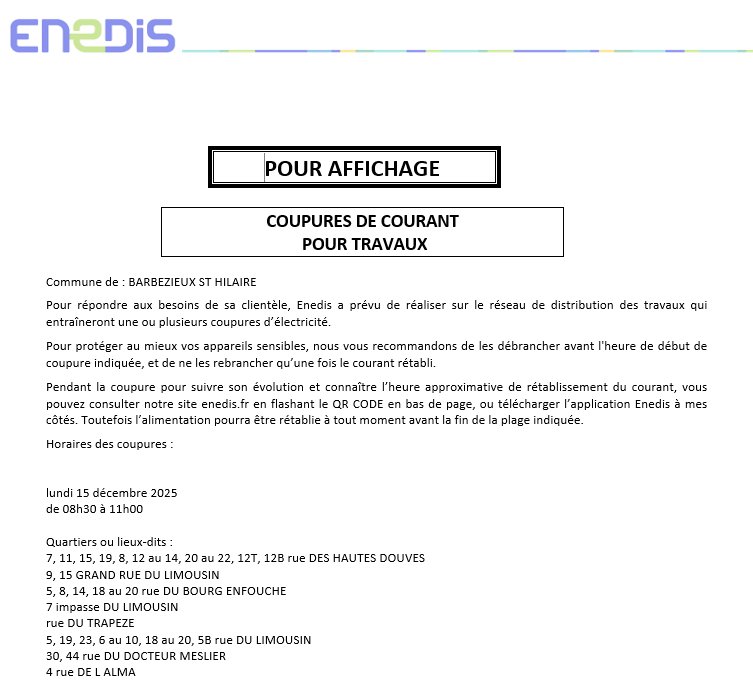 ENEDIS

POUR AFFICHAGE

COUPURES DE COURANT
POUR TRAVAUX

Commune de : BARBEZIEUX ST HILAIRE

Pour répondre aux besoins de sa clientèle, Enedis a prévu de réaliser sur le réseau de distribution des travaux qui entraîneront une ou plusieurs coupures d'électricité.

Pour protéger au mieux vos appareils sensibles, nous vous recommandons de les débrancher avant l'heure de début de coupure indiquée, et de ne les rebrancher qu'une fois le courant rétabli.

Pendant la coupure pour suivre son évolution et connaître l'heure approximative de rétablissement du courant, vous pouvez consulter notre site enedis.fr en flashant le QR CODE en bas de page, ou télécharger l'application Enedis à mes côtés. Toutefois l'alimentation pourra être rétablie à tout moment avant la fin de la plage indiquée.

Horaires des coupures :

lundi 15 décembre 2025
de 08h30 à 11h00

Quartiers ou lieux-dits :
7, 11, 15, 19, 8, 12 au 14, 20 au 22, 12T, 12B rue DES HAUTES DOUVES
9, 15 GRAND RUE DU LIMOUSIN
5, 8, 14, 18 au 20 rue DU BOURG ENFOUCHE
7 impasse DU LIMOUSIN
rue DU TRAPEZE
5, 19, 23, 6 au 10, 18 au 20, 5B rue DU LIMOUSIN
30, 44 rue DU DOCTEUR MESLIER
4 rue DE L ALMA